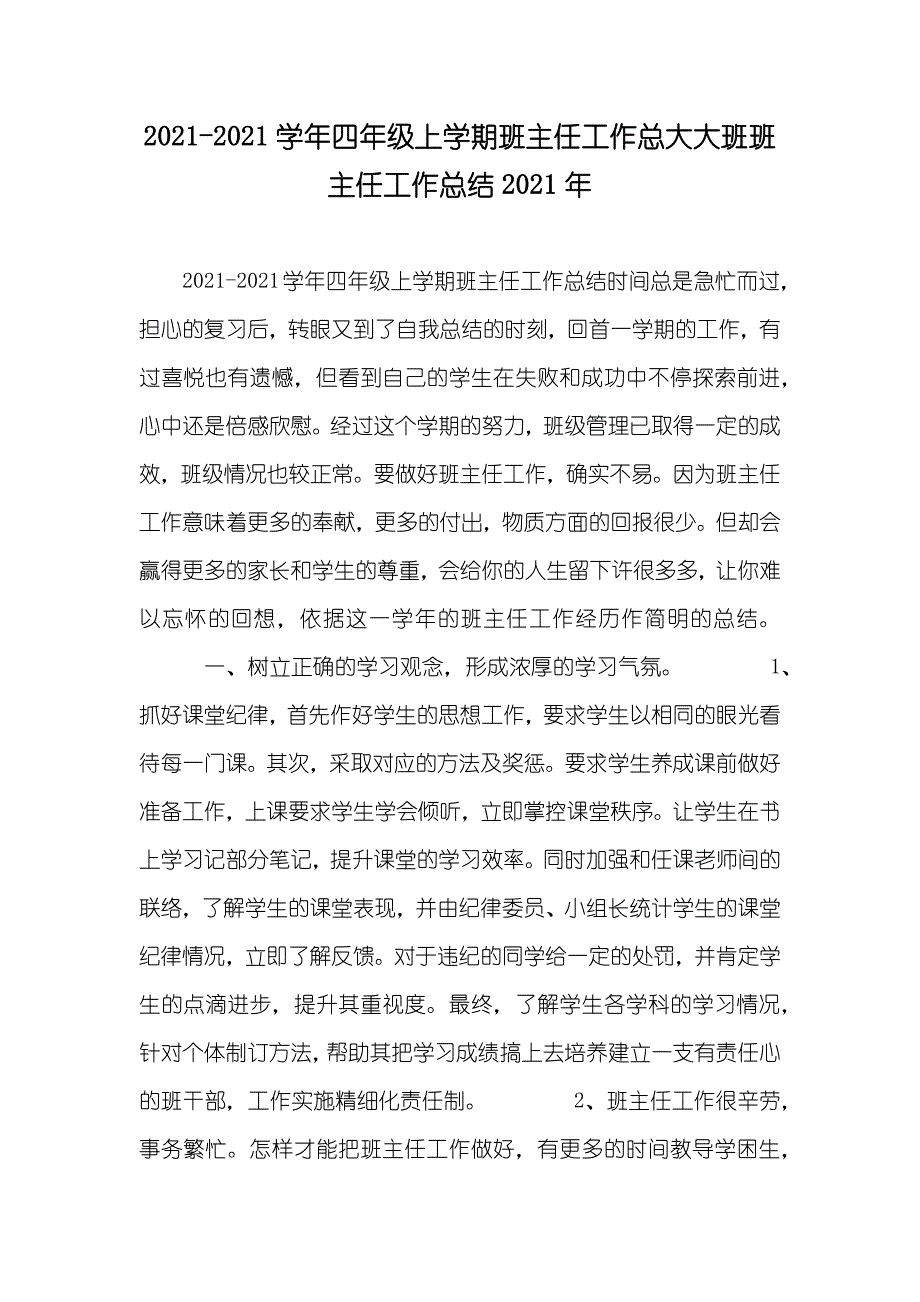 2021-2021 学年四年级上学期班主任工作总大大班班主任工作总结 2021 年

2021-2021学年四年级上学期班主任工作总结时间总是急忙而过，担心的复习后，转眼又到了自我总结的时刻，回首一学期的工作，有过喜悦也有遗憾，但看到自己的学生在失败和成功中不停探索前进，心中还是倍感欣慰。经过这个学期的努力，班级管理已取得一定的成效，班级情况也较正常。要做好班主任工作，确实不易。因为班主任工作意味着更多的奉献，更多的付出，物质方面的回报很少。但却会赢得更多的家长和学生的尊重，会给你的人生留下许很多多，让你难以忘怀的回想，依据这一学年的班主任工作经历作简明的总结。

一、树立正确的学习观念，形成浓厚的学习气氛。 1、抓好课堂纪律，首先作好学生的思想工作，要求学生以相同的眼光看待每一门课。其次，采取对应的方法及奖惩。要求学生养成课前做好准备工作，上课要求学生学会倾听，立即掌控课堂秩序。让学生在书上学习记部分笔记，提升课堂的学习效率。同时加强和任课老师间的联络，了解学生的课堂表现，并由纪律委员、小组长统计学生的课堂纪律情况，立即了解反馈。对于违纪的同学给一定的处罚，并肯定学生的点滴进步，提升其重视度。最终，了解学生各学科的学习情况，针对个体制订方法，帮助其把学习成绩搞上去培养建立一支有责任心的班干部，工作实施精细化责任制。 2、班主任工作很辛劳，事务繁忙。怎样才能把班主任工作做好，有更多的时间教导学困生，